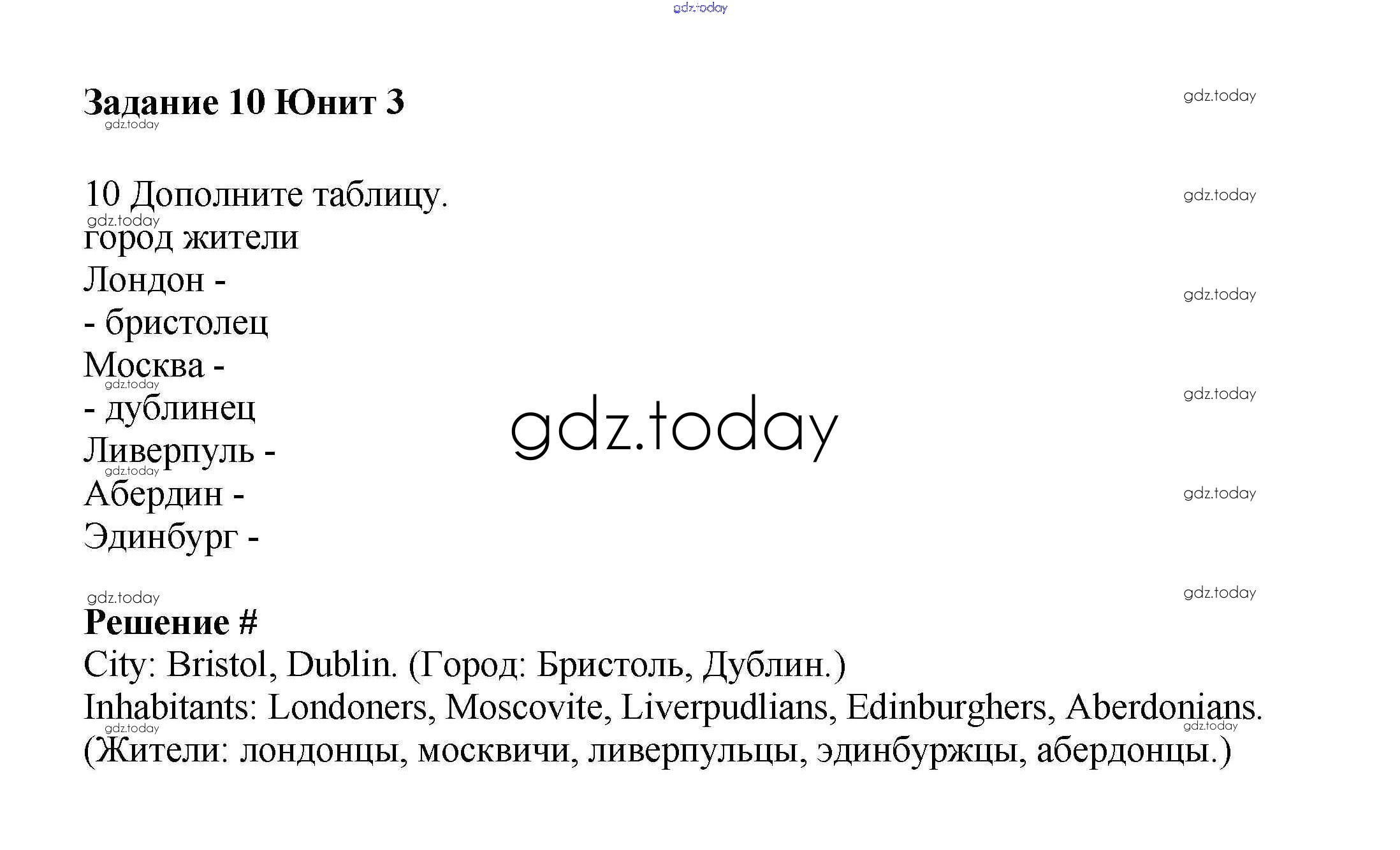 Задание 10 Юнит 3

10 Дополните таблицу.
город жители
Лондон -
- бристолец
Москва -
- дублинец
Ливерпуль -
Абердин -
Эдинбург -

Решение #
City: Bristol, Dublin. (Город: Бристоль, Дублин.)
Inhabitants: Londoners, Moscovite, Liverpudlians, Edinburghers, Aberdonians. (Жители: лондонцы, москвичи, ливерпульцы, эдинбуржцы, абердонцы.)

gdz.today